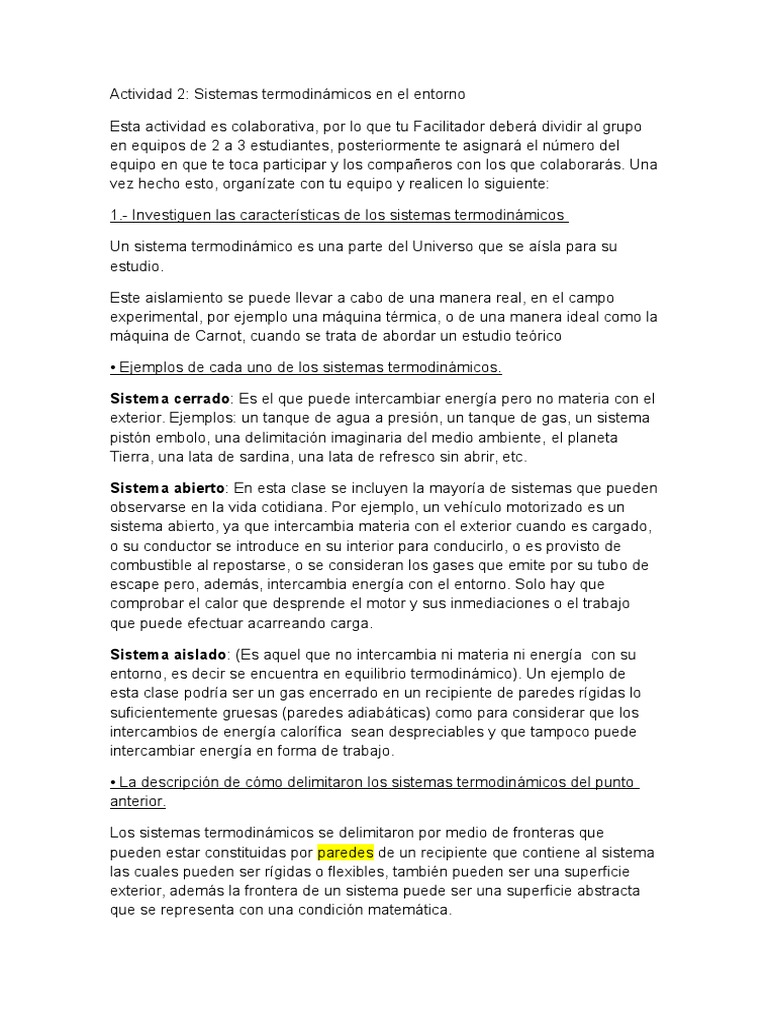 Actividad 2: Sistemas termodinámicos en el entorno

Esta actividad es colaborativa, por lo que tu Facilitador deberá dividir al grupo en equipos de 2 a 3 estudiantes, posteriormente te asignará el número del equipo en que te toca participar y los compañeros con los que colaborarás. Una vez hecho esto, organízate con tu equipo y realicen lo siguiente:

1.- Investiguen las características de los sistemas termodinámicos

Un sistema termodinámico es una parte del Universo que se aísla para su estudio.

Este aislamiento se puede llevar a cabo de una manera real, en el campo experimental, por ejemplo una máquina térmica, o de una manera ideal como la máquina de Carnot, cuando se trata de abordar un estudio teórico

• Ejemplos de cada uno de los sistemas termodinámicos.

Sistema cerrado: Es el que puede intercambiar energía pero no materia con el exterior. Ejemplos: un tanque de agua a presión, un tanque de gas, un sistema pistón embolo, una delimitación imaginaria del medio ambiente, el planeta Tierra, una lata de sardina, una lata de refresco sin abrir, etc.

Sistema abierto: En esta clase se incluyen la mayoría de sistemas que pueden observarse en la vida cotidiana. Por ejemplo, un vehículo motorizado es un sistema abierto, ya que intercambia materia con el exterior cuando es cargado, o su conductor se introduce en su interior para conducirlo, o es provisto de combustible al repostarse, o se consideran los gases que emite por su tubo de escape pero, además, intercambia energía con el entorno. Solo hay que comprobar el calor que desprende el motor y sus inmediaciones o el trabajo que puede efectuar acarreando carga.

Sistema aislado: (Es aquel que no intercambia ni materia ni energía con su entorno, es decir se encuentra en equilibrio termodinámico). Un ejemplo de esta clase podría ser un gas encerrado en un recipiente de paredes rígidas lo suficientemente gruesas (paredes adiabáticas) como para considerar que los intercambios de energía calorífica sean despreciables y que tampoco puede intercambiar energía en forma de trabajo.

• La descripción de cómo delimitaron los sistemas termodinámicos del punto anterior.

Los sistemas termodinámicos se delimitaron por medio de fronteras que pueden estar constituidas por paredes de un recipiente que contiene al sistema las cuales pueden ser rígidas o flexibles, también pueden ser una superficie exterior, además la frontera de un sistema puede ser una superficie abstracta que se representa con una condición matemática.